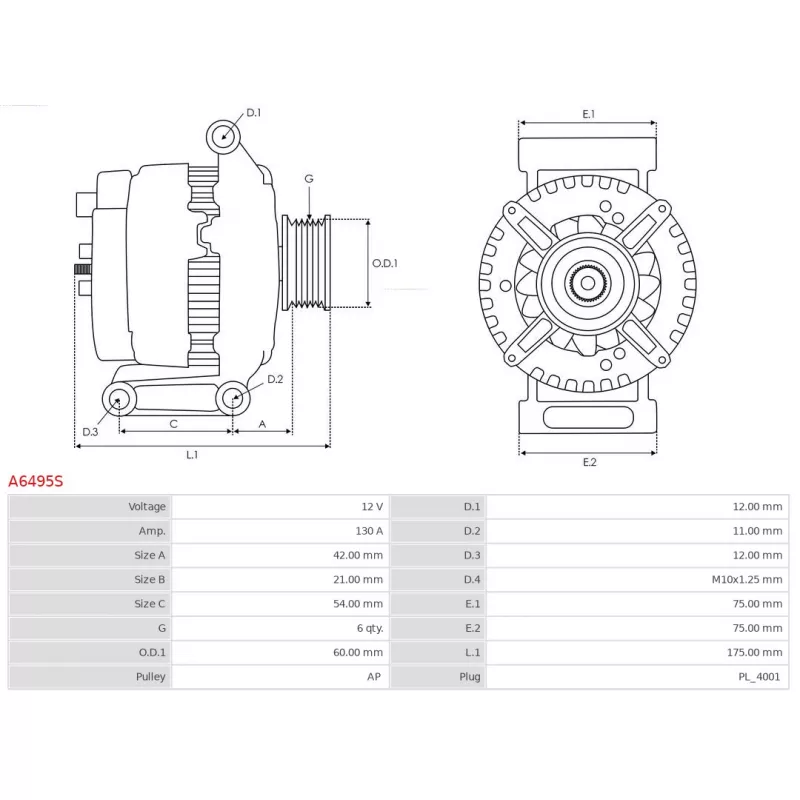 D.1
G
O.D.1
D.2
D.3
C
A
L.1
E.1
E.2

A6495S

| Voltage | 12 V | D.1 | 12.00 mm |
|---|---|---|---|
| Amp. | 130 A | D.2 | 11.00 mm |
| Size A | 42.00 mm | D.3 | 12.00 mm |
| Size B | 21.00 mm | D.4 | M10x1.25 mm |
| Size C | 54.00 mm | E.1 | 75.00 mm |
| G | 6 qty. | E.2 | 75.00 mm |
| O.D.1 | 60.00 mm | L.1 | 175.00 mm |
| Pulley | AP | Plug | PL_4001 |